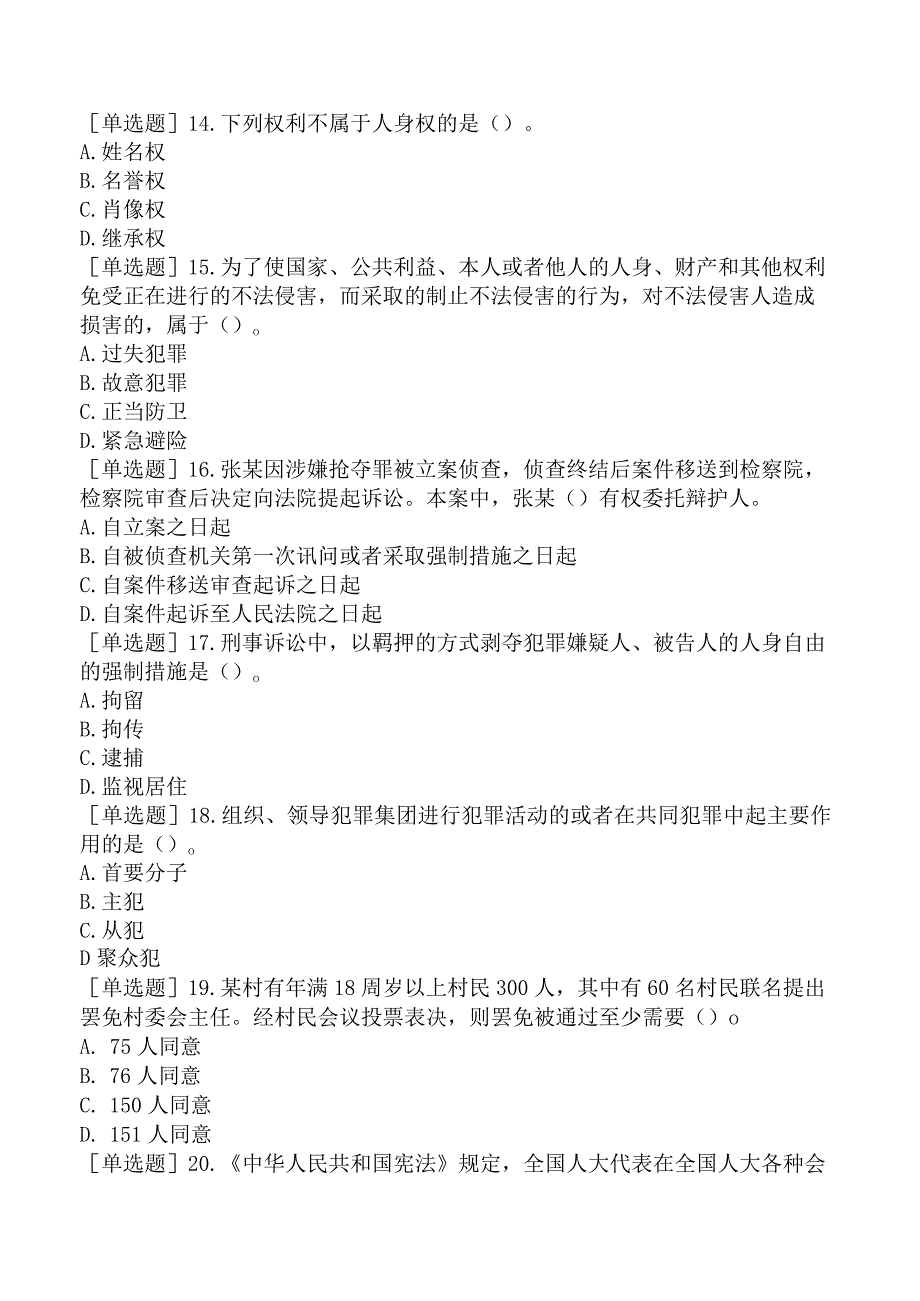 ［单选题］14.下列权利不属于人身权的是（）。
A.姓名权
B.名誉权
C.肖像权
D.继承权
［单选题］15.为了使国家、公共利益、本人或者他人的人身、财产和其他权利免受正在进行的不法侵害，而采取的制止不法侵害的行为，对不法侵害人造成损害的，属于（）。
A.过失犯罪
B.故意犯罪
C.正当防卫
D.紧急避险
［单选题］16.张某因涉嫌抢夺罪被立案侦查，侦查终结后案件移送到检察院，检察院审查后决定向法院提起诉讼。本案中，张某（）有权委托辩护人。
A.自立案之日起
B.自被侦查机关第一次讯问或者采取强制措施之日起
C.自案件移送审查起诉之日起
D.自案件起诉至人民法院之日起
［单选题］17.刑事诉讼中，以羁押的方式剥夺犯罪嫌疑人、被告人的人身自由的强制措施是（）。
A.拘留
B.拘传
C.逮捕
D.监视居住
［单选题］18.组织、领导犯罪集团进行犯罪活动的或者在共同犯罪中起主要作用的是（）。
A.首要分子
B.主犯
C.从犯
D聚众犯
［单选题］19.某村有年满18周岁以上村民300人，其中有60名村民联名提出罢免村委会主任。经村民会议投票表决，则罢免被通过至少需要（）o
A. 75人同意
B. 76人同意
C. 150人同意
D. 151人同意
［单选题］20.《中华人民共和国宪法》规定，全国人大代表在全国人大各种会